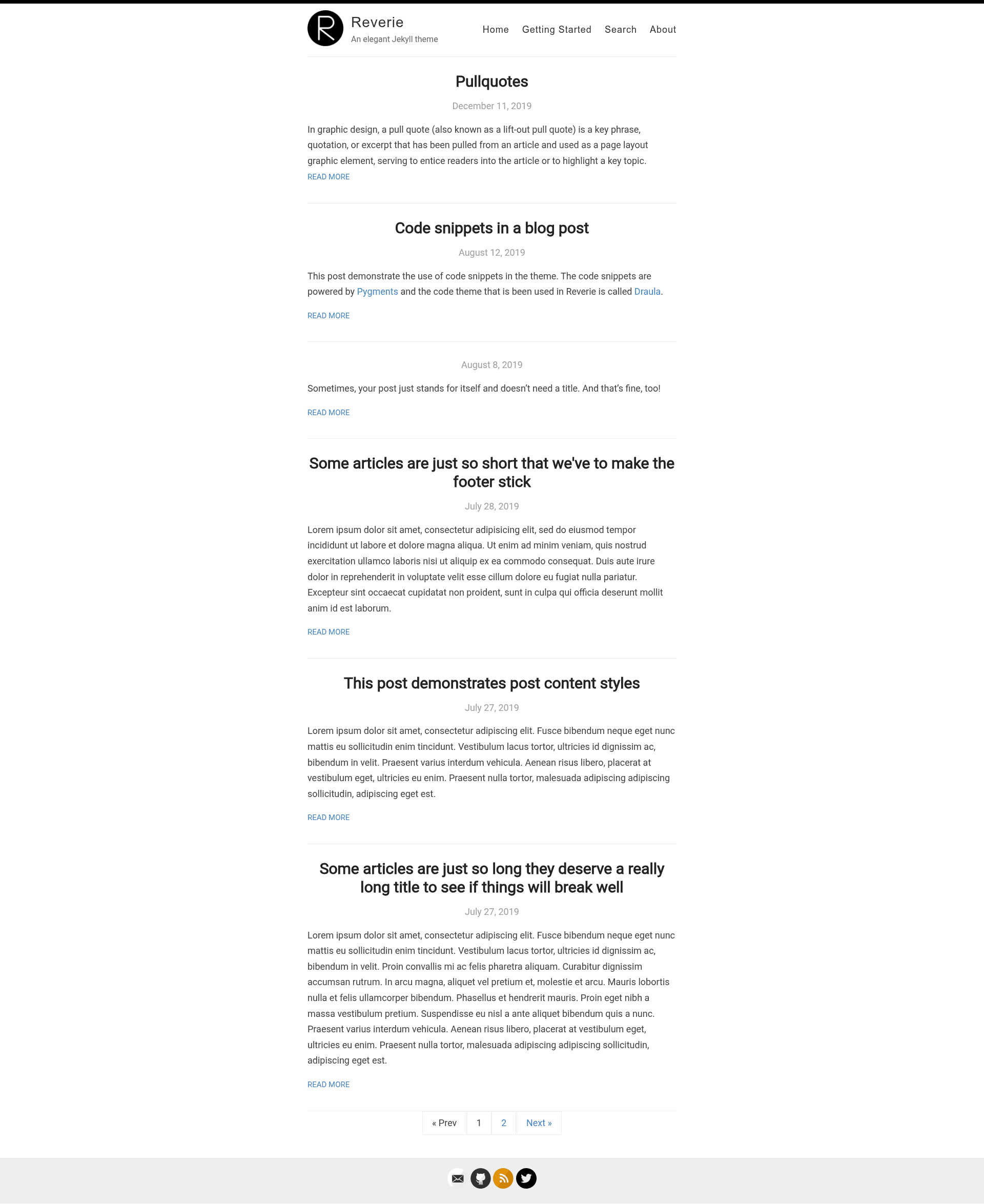 R

Reverie
An elegant Jekyll theme

Home Getting Started Search About

Pullquotes

December 11, 2019

In graphic design, a pull quote (also known as a lift-out pull quote) is a key phrase, quotation, or excerpt that has been pulled from an article and used as a page layout graphic element, serving to entice readers into the article or to highlight a key topic.

READ MORE

Code snippets in a blog post

August 12, 2019

This post demonstrate the use of code snippets in the theme. The code snippets are powered by Pygments and the code theme that is been used in Reverie is called Draula.

READ MORE

August 8, 2019

Sometimes, your post just stands for itself and doesn't need a title. And that's fine, too!

READ MORE

Some articles are just so short that we've to make the footer stick

July 28, 2019

Lorem ipsum dolor sit amet, consectetur adipisicing elit, sed do eiusmod tempor incididunt ut labore et dolore magna aliqua. Ut enim ad minim veniam, quis nostrud exercitation ullamco laboris nisi ut aliquip ex ea commodo consequat. Duis aute irure dolor in reprehenderit in voluptate velit esse cillum dolore eu fugiat nulla pariatur. Excepteur sint occaecat cupidatat non proident, sunt in culpa qui officia deserunt mollit anim id est laborum.

READ MORE

This post demonstrates post content styles

July 27, 2019

Lorem ipsum dolor sit amet, consectetur adipiscing elit. Fusce bibendum neque eget nunc mattis eu sollicitudin enim tincidunt. Vestibulum lacus tortor, ultricies id dignissim ac, bibendum in velit. Praesent varius interdum vehicula. Aenean risus libero, placerat at vestibulum eget, ultricies eu enim. Praesent nulla tortor, malesuada adipiscing adipiscing sollicitudin, adipiscing eget est.

READ MORE

Some articles are just so long they deserve a really long title to see if things will break well

July 27, 2019

Lorem ipsum dolor sit amet, consectetur adipiscing elit. Fusce bibendum neque eget nunc mattis eu sollicitudin enim tincidunt. Vestibulum lacus tortor, ultricies id dignissim ac, bibendum in velit. Proin convallis mi ac felis pharetra aliquam. Curabitur dignissim accumsan rutrum. In arcu magna, aliquet vel pretium et, molestie et arcu. Mauris lobortis nulla et felis ullamcorper bibendum. Phasellus et hendrerit mauris. Proin eget nibh a massa vestibulum pretium. Suspendisse eu nisl a ante aliquet bibendum quis a nunc. Praesent varius interdum vehicula. Aenean risus libero, placerat at vestibulum eget, ultricies eu enim. Praesent nulla tortor, malesuada adipiscing adipiscing sollicitudin, adipiscing eget est.

READ MORE

« Prev 1 2 Next »